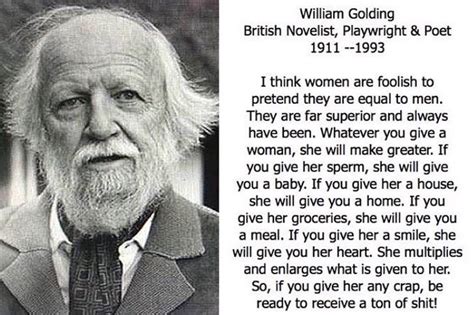 William Golding
British Novelist, Playwright & Poet
1911 --1993

I think women are foolish to pretend they are equal to men. They are far superior and always have been. Whatever you give a woman, she will make greater. If you give her sperm, she will give you a baby. If you give her a house, she will give you a home. If you give her groceries, she will give you a meal. If you give her a smile, she will give you her heart. She multiplies and enlarges what is given to her. So, if you give her any crap, be ready to receive a ton of shit!